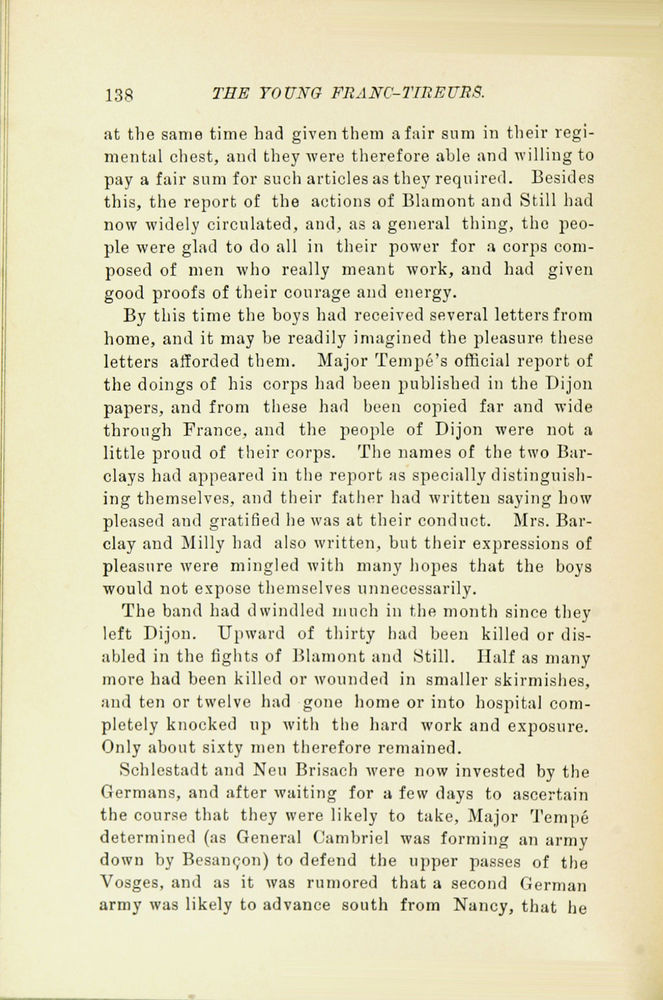 138 THE YOUNG FRANC-TIREURS.

at the same time had given them a fair sum in their regimental chest, and they were therefore able and willing to pay a fair sum for such articles as they required. Besides this, the report of the actions of Blamont and Still had now widely circulated, and, as a general thing, the people were glad to do all in their power for a corps composed of men who really meant work, and had given good proofs of their courage and energy.

By this time the boys had received several letters from home, and it may be readily imagined the pleasure these letters afforded them. Major Tempé's official report of the doings of his corps had been published in the Dijon papers, and from these had been copied far and wide through France, and the people of Dijon were not a little proud of their corps. The names of the two Barclays had appeared in the report as specially distinguishing themselves, and their father had written saying how pleased and gratified he was at their conduct. Mrs. Barclay and Milly had also written, but their expressions of pleasure were mingled with many hopes that the boys would not expose themselves unnecessarily.

The band had dwindled much in the month since they left Dijon. Upward of thirty had been killed or disabled in the fights of Blamont and Still. Half as many more had been killed or wounded in smaller skirmishes, and ten or twelve had gone home or into hospital completely knocked up with the hard work and exposure. Only about sixty men therefore remained.

Schlestadt and Neu Brisach were now invested by the Germans, and after waiting for a few days to ascertain the course that they were likely to take, Major Tempé determined (as General Cambriel was forming an army down by Besançon) to defend the upper passes of the Vosges, and as it was rumored that a second German army was likely to advance south from Nancy, that he